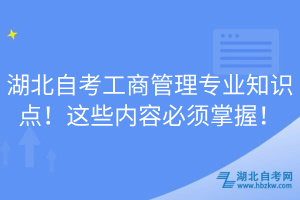 湖北自考工商管理专业知识点！这些内容必须掌握！

湖北自考网
www.hbzkw.com